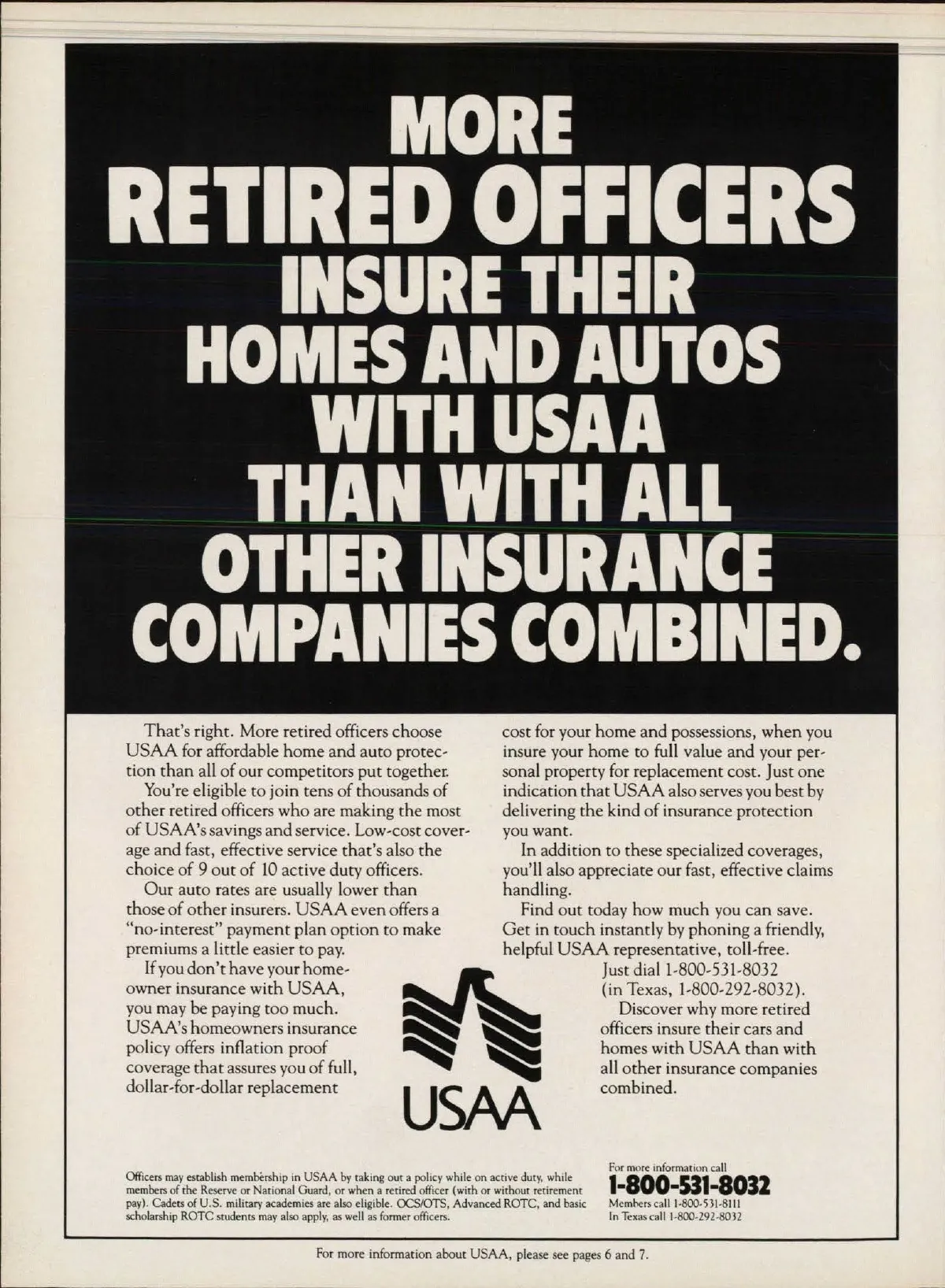 MORE
RETIRED OFFICERS
INSURE THEIR
HOMES AND AUTOS
WITH USAA
THAN WITH ALL
OTHER INSURANCE
COMPANIES COMBINED.

That's right. More retired officers choose USAA for affordable home and auto protection than all of our competitors put together.

You're eligible to join tens of thousands of other retired officers who are making the most of USAA's savings and service. Low-cost coverage and fast, effective service that's also the choice of 9 out of 10 active duty officers.

Our auto rates are usually lower than those of other insurers. USAA even offers a "no-interest" payment plan option to make premiums a little easier to pay.

If you don't have your homeowner insurance with USAA, you may be paying too much. USAA's homeowners insurance policy offers inflation proof coverage that assures you of full, dollar-for-dollar replacement cost for your home and possessions, when you insure your home to full value and your personal property for replacement cost. Just one indication that USAA also serves you best by delivering the kind of insurance protection you want.

In addition to these specialized coverages, you'll also appreciate our fast, effective claims handling.

Find out today how much you can save. Get in touch instantly by phoning a friendly, helpful USAA representative, toll-free. Just dial 1-800-531-8032 (in Texas, 1-800-292-8032).

Discover why more retired officers insure their cars and homes with USAA than with all other insurance companies combined.

USAA

Officers may establish membership in USAA by taking out a policy while on active duty, while members of the Reserve or National Guard, or when a retired officer (with or without retirement pay). Cadets of U.S. military academies are also eligible. OCS/OTS, Advanced ROTC, and basic scholarship ROTC students may also apply, as well as former officers.

For more information call
1-800-531-8032
Members call 1-800-531-8111
In Texas call 1-800-292-8032

For more information about USAA, please see pages 6 and 7.